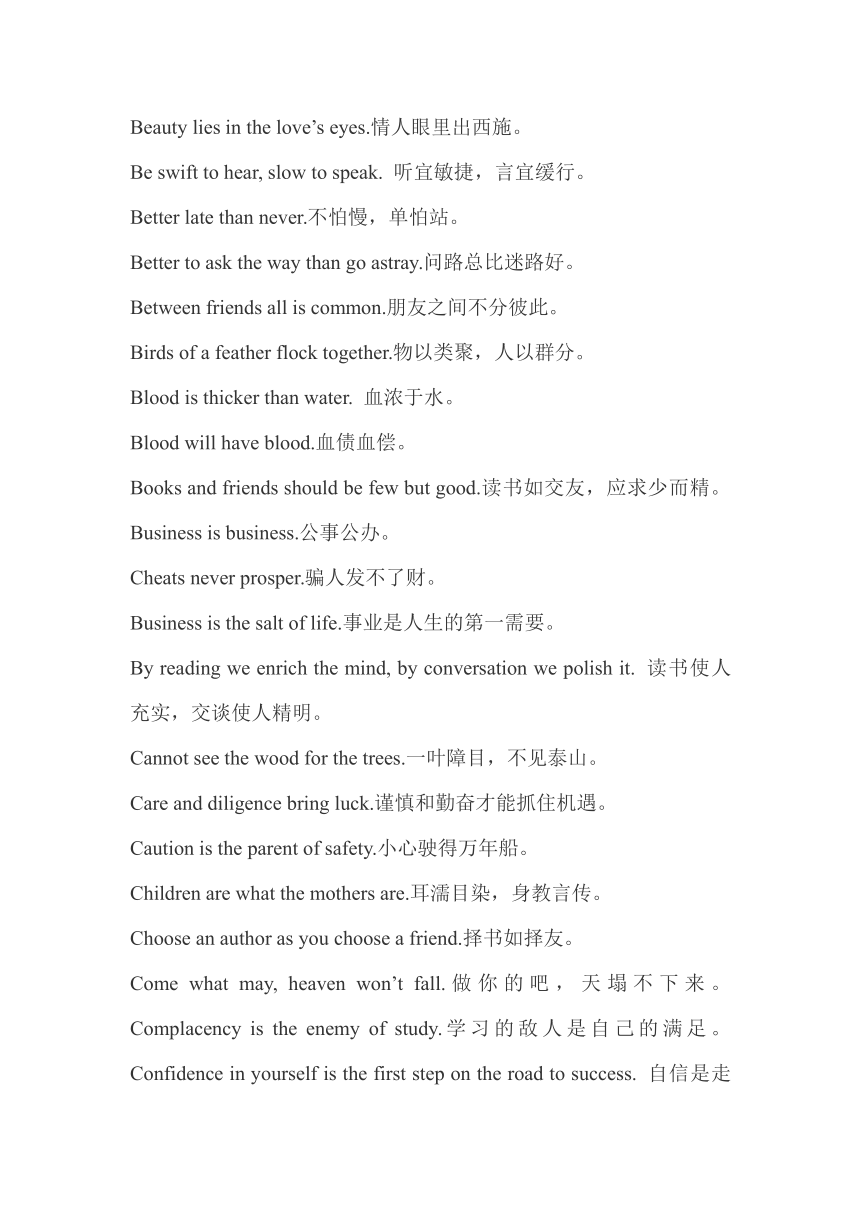 Beauty lies in the love's eyes.情人眼里出西施。

Be swift to hear, slow to speak. 听宜敏捷，言宜缓行。

Better late than never.不怕慢，单怕站。

Better to ask the way than go astray.问路总比迷路好。

Between friends all is common.朋友之间不分彼此。

Birds of a feather flock together.物以类聚，人以群分。

Blood is thicker than water. 血浓于水。

Blood will have blood.血债血偿。

Books and friends should be few but good.读书如交友，应求少而精。

Business is business.公事公办。

Cheats never prosper.骗人发不了财。

Business is the salt of life.事业是人生的第一需要。

By reading we enrich the mind, by conversation we polish it. 读书使人充实，交谈使人精明。

Cannot see the wood for the trees.一叶障目，不见泰山。

Care and diligence bring luck.谨慎和勤奋才能抓住机遇。

Caution is the parent of safety.小心驶得万年船。

Children are what the mothers are.耳濡目染，身教言传。

Choose an author as you choose a friend.择书如择友。

Come what may, heaven won't fall.做你的吧，天塌不下来。

Complacency is the enemy of study.学习的敌人是自己的满足。

Confidence in yourself is the first step on the road to success. 自信是走